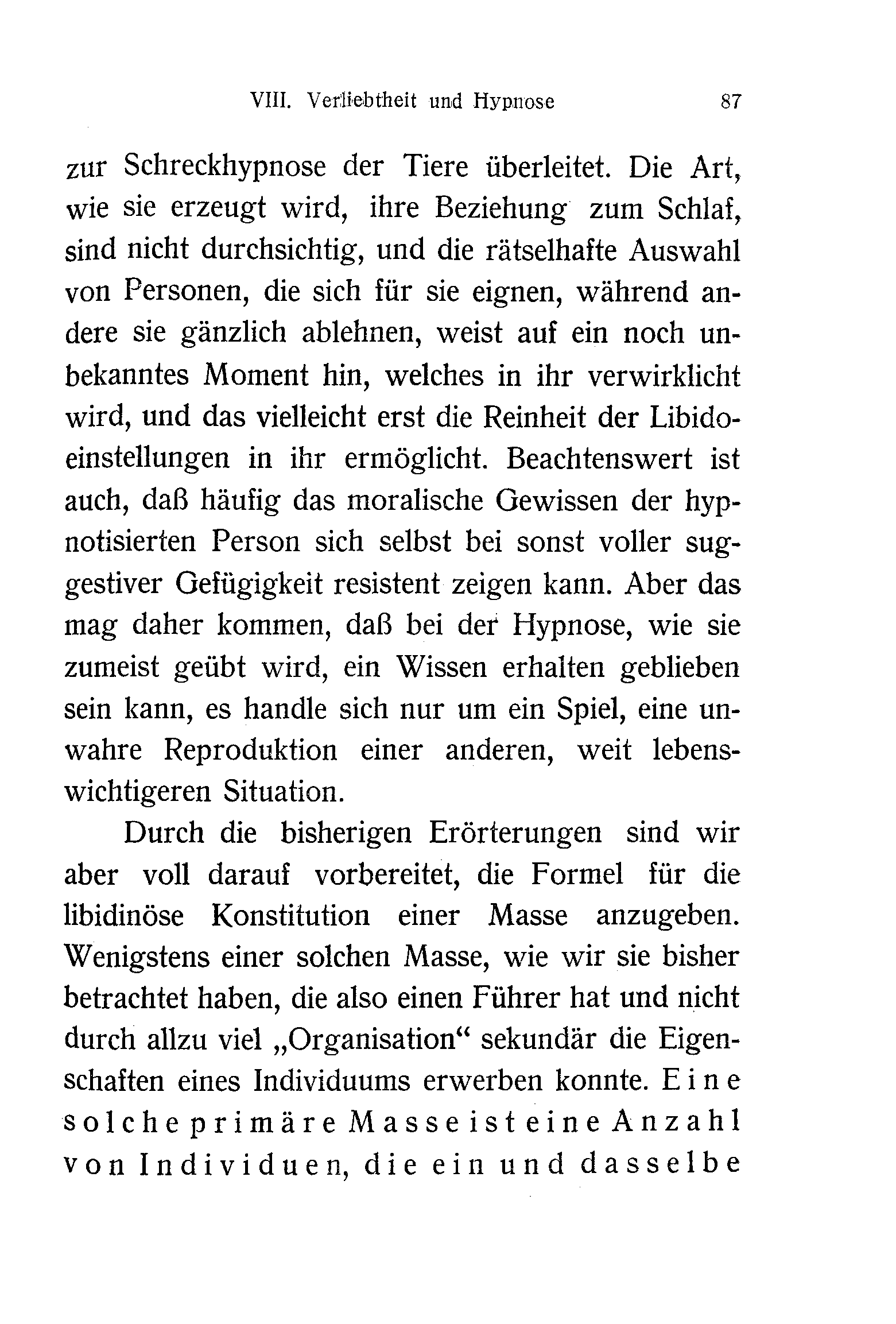 VIII. Verliebtheit und Hypnose 87

zur Schreckhypnose der Tiere überleitet. Die Art, wie sie erzeugt wird, ihre Beziehung zum Schlaf, sind nicht durchsichtig, und die rätselhafte Auswahl von Personen, die sich für sie eignen, während andere sie gänzlich ablehnen, weist auf ein noch unbekanntes Moment hin, welches in ihr verwirklicht wird, und das vielleicht erst die Reinheit der Libidoeinstellungen in ihr ermöglicht. Beachtenswert ist auch, daß häufig das moralische Gewissen der hypnotisierten Person sich selbst bei sonst voller suggestiver Gefügigkeit resistent zeigen kann. Aber das mag daher kommen, daß bei der Hypnose, wie sie zumeist geübt wird, ein Wissen erhalten geblieben sein kann, es handle sich nur um ein Spiel, eine unwahre Reproduktion einer anderen, weit lebenswichtigeren Situation.

Durch die bisherigen Erörterungen sind wir aber voll darauf vorbereitet, die Formel für die libidinöse Konstitution einer Masse anzugeben. Wenigstens einer solchen Masse, wie wir sie bisher betrachtet haben, die also einen Führer hat und nicht durch allzu viel „Organisation“ sekundär die Eigenschaften eines Individuums erwerben konnte. Eine solche primäre Masse ist eine Anzahl von Individuen, die ein und dasselbe